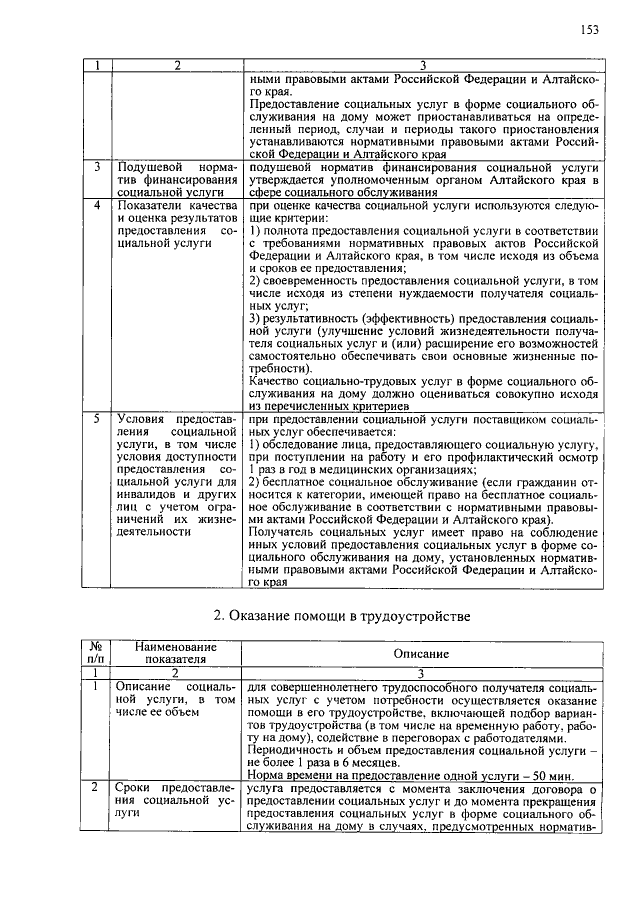 153

| 1 | 2 | 3 |
|---|---|---|
|  |  | ными правовыми актами Российской Федерации и Алтайского края. Предоставление социальных услуг в форме социального обслуживания на дому может приостанавливаться на определенный период, случаи и периоды такого приостановления устанавливаются нормативными правовыми актами Российской Федерации и Алтайского края |
| 3 | Подушевой норматив финансирования социальной услуги | подушевой норматив финансирования социальной услуги утверждается уполномоченным органом Алтайского края в сфере социального обслуживания |
| 4 | Показатели качества и оценка результатов предоставления социальной услуги | при оценке качества социальной услуги используются следующие критерии: 1) полнота предоставления социальной услуги в соответствии с требованиями нормативных правовых актов Российской Федерации и Алтайского края, в том числе исходя из объема и сроков ее предоставления; 2) своевременность предоставления социальной услуги, в том числе исходя из степени нуждаемости получателя социальных услуг; 3) результативность (эффективность) предоставления социальной услуги (улучшение условий жизнедеятельности получателя социальных услуг и (или) расширение его возможностей самостоятельно обеспечивать свои основные жизненные потребности). Качество социально-трудовых услуг в форме социального обслуживания на дому должно оцениваться совокупно исходя из перечисленных критериев |
| 5 | Условия предоставления социальной услуги, в том числе условия доступности предоставления социальной услуги для инвалидов и других лиц с учетом ограничений их жизнедеятельности | при предоставлении социальной услуги поставщиком социальных услуг обеспечивается: 1) обследование лица, предоставляющего социальную услугу, при поступлении на работу и его профилактический осмотр 1 раз в год в медицинских организациях; 2) бесплатное социальное обслуживание (если гражданин относится к категории, имеющей право на бесплатное социальное обслуживание в соответствии с нормативными правовыми актами Российской Федерации и Алтайского края). Получатель социальных услуг имеет право на соблюдение иных условий предоставления социальных услуг в форме социального обслуживания на дому, установленных нормативными правовыми актами Российской Федерации и Алтайского края |

2. Оказание помощи в трудоустройстве

| № п/п | Наименование показателя | Описание |
|---|---|---|
| 1 | 2 | 3 |
| 1 | Описание социальной услуги, в том числе ее объем | для совершеннолетнего трудоспособного получателя социальных услуг с учетом потребности осуществляется оказание помощи в его трудоустройстве, включающей подбор вариантов трудоустройства (в том числе на временную работу, работу на дому), содействие в переговорах с работодателями. Периодичность и объем предоставления социальной услуги – не более 1 раза в 6 месяцев. Норма времени на предоставление одной услуги – 50 мин. |
| 2 | Сроки предоставления социальной услуги | услуга предоставляется с момента заключения договора о предоставлении социальных услуг и до момента прекращения предоставления социальных услуг в форме социального обслуживания на дому в случаях, предусмотренных норматив- |